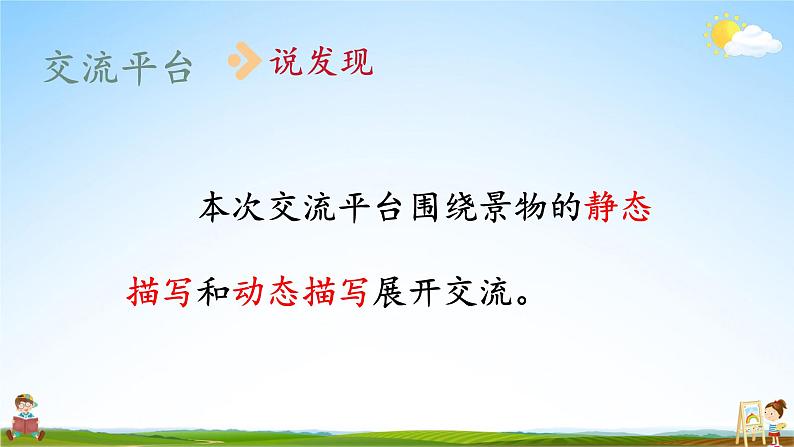 交流平台 说发现

本次交流平台围绕景物的静态描写和动态描写展开交流。